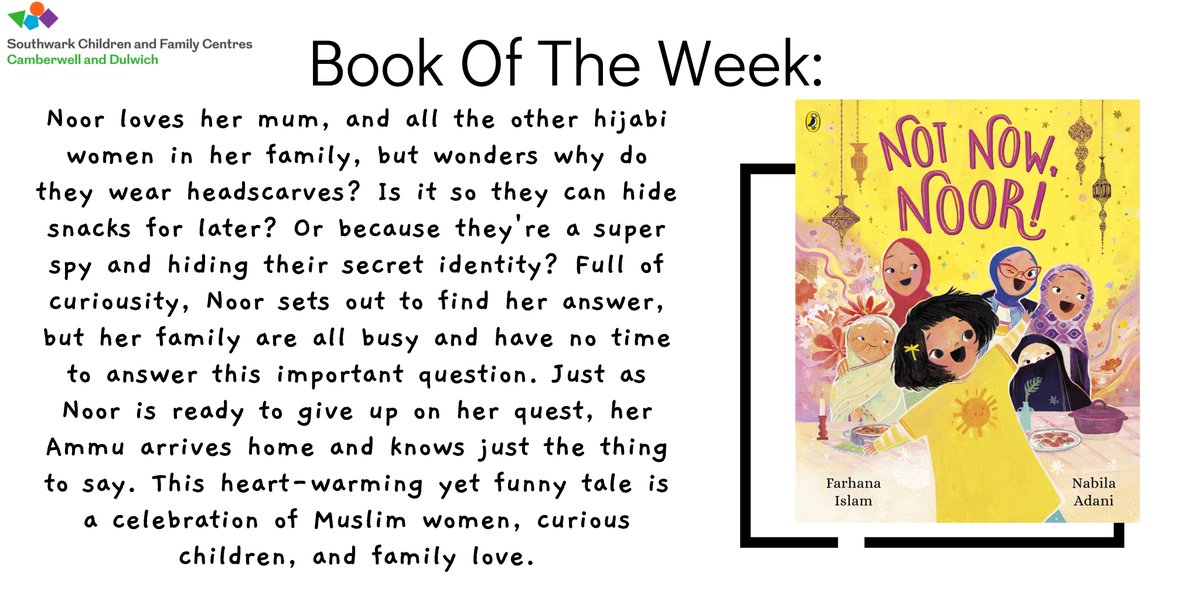 Southwark Children and Family Centres
Camberwell and Dulwich

Book Of The Week:

Noor loves her mum, and all the other hijabi women in her family, but wonders why do they wear headscarves? Is it so they can hide snacks for later? Or because they're a super spy and hiding their secret identity? Full of curiousity, Noor sets out to find her answer, but her family are all busy and have no time to answer this important question. Just as Noor is ready to give up on her quest, her Ammu arrives home and knows just the thing to say. This heart-warming yet funny tale is a celebration of Muslim women, curious children, and family love.

NOT NOW, NOOR!

Farhana Islam

Nabila Adani